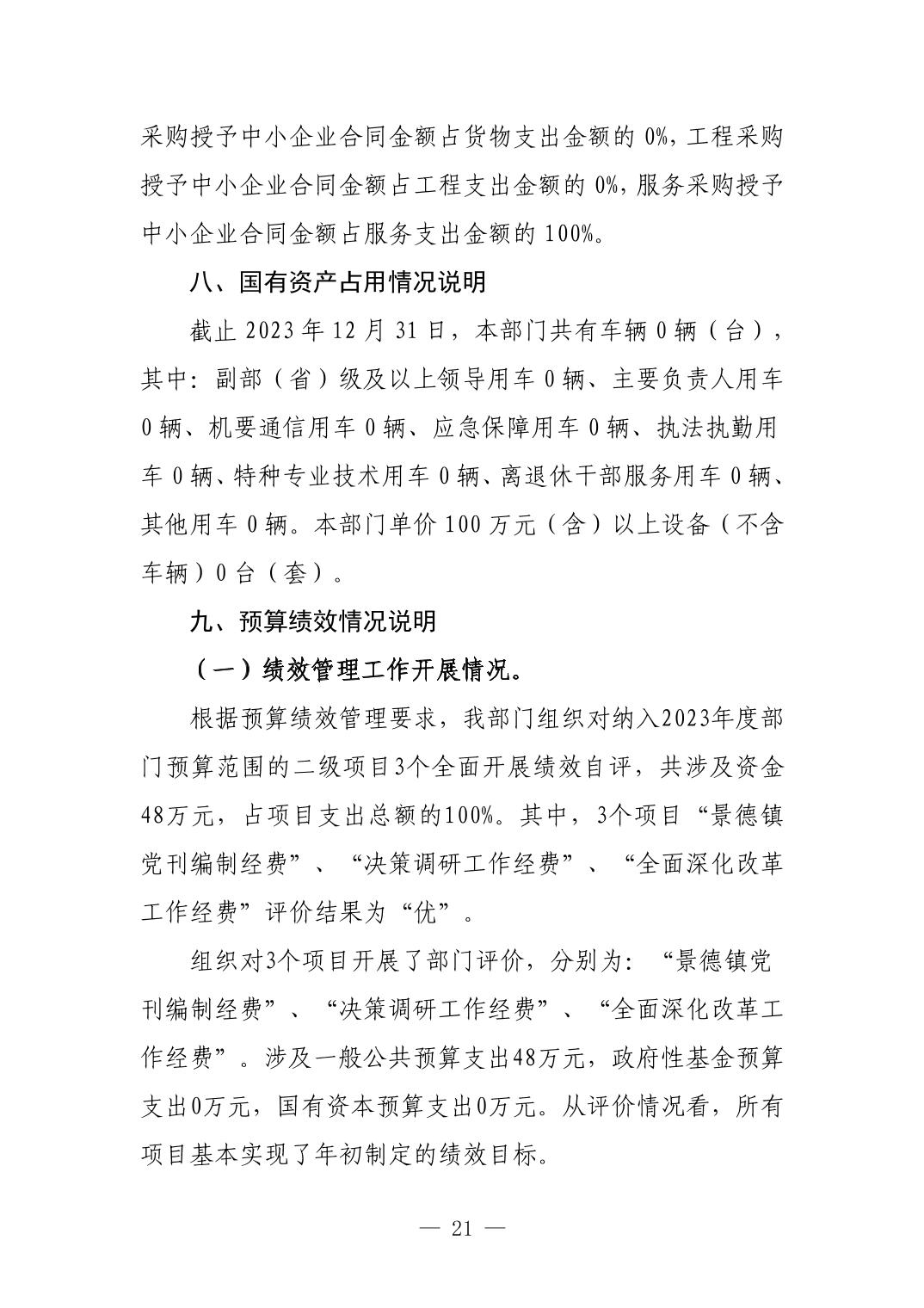 采购授予中小企业合同金额占货物支出金额的 0%，工程采购授予中小企业合同金额占工程支出金额的 0%，服务采购授予中小企业合同金额占服务支出金额的 100%。

八、国有资产占用情况说明

截止 2023 年 12 月 31 日，本部门共有车辆 0 辆（台），其中：副部（省）级及以上领导用车 0 辆、主要负责人用车 0 辆、机要通信用车 0 辆、应急保障用车 0 辆、执法执勤用车 0 辆、特种专业技术用车 0 辆、离退休干部服务用车 0 辆、其他用车 0 辆。本部门单价 100 万元（含）以上设备（不含车辆）0 台（套）。

九、预算绩效情况说明

（一）绩效管理工作开展情况。

根据预算绩效管理要求，我部门组织对纳入2023年度部门预算范围的二级项目3个全面开展绩效自评，共涉及资金48万元，占项目支出总额的100%。其中，3个项目“景德镇党刊编制经费”、“决策调研工作经费”、“全面深化改革工作经费”评价结果为“优”。

组织对3个项目开展了部门评价，分别为：“景德镇党刊编制经费”、“决策调研工作经费”、“全面深化改革工作经费”。涉及一般公共预算支出48万元，政府性基金预算支出0万元，国有资本预算支出0万元。从评价情况看，所有项目基本实现了年初制定的绩效目标。

— 21 —